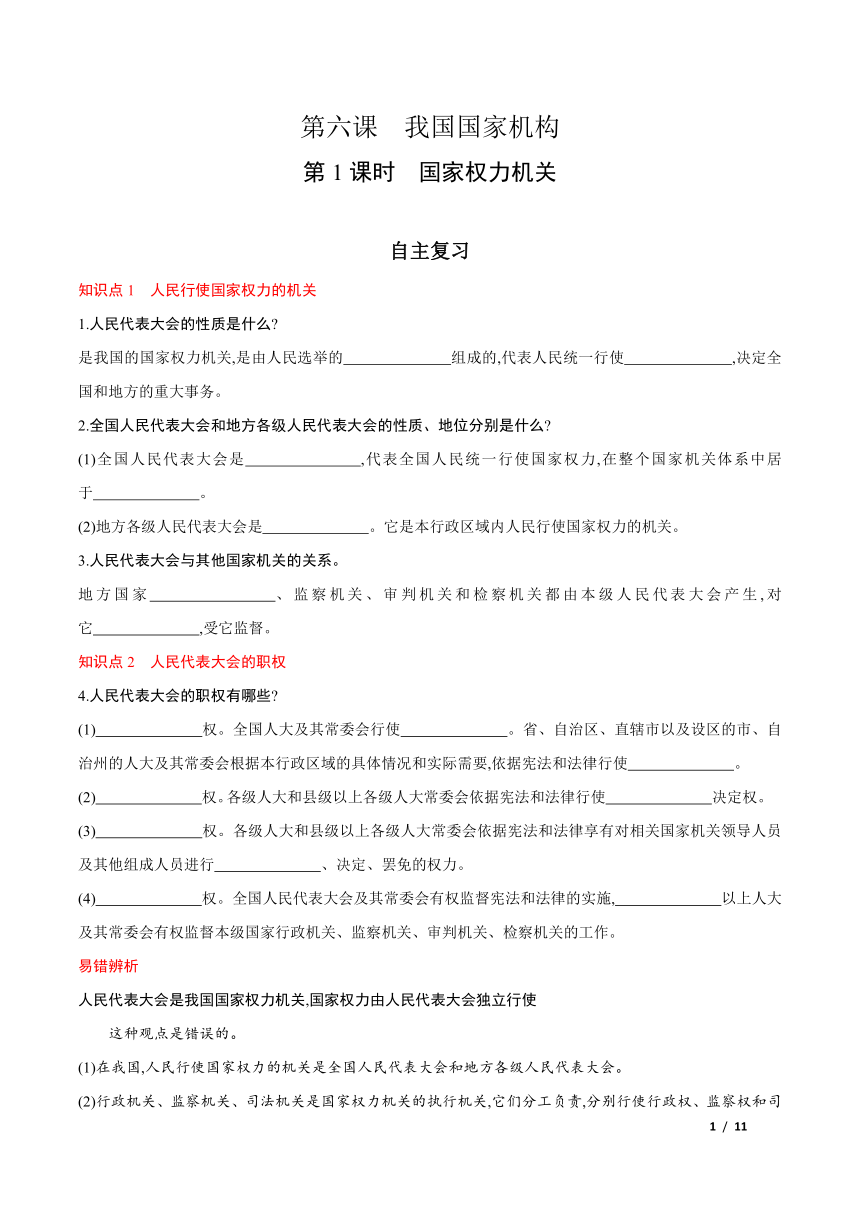 第六课　我国国家机构

第 1 课时　国家权力机关

自主复习

知识点 1　人民行使国家权力的机关

1.人民代表大会的性质是什么?

是我国的国家权力机关,是由人民选举的______________组成的,代表人民统一行使______________,决定全国和地方的重大事务。

2.全国人民代表大会和地方各级人民代表大会的性质、地位分别是什么?

(1)全国人民代表大会是______________,代表全国人民统一行使国家权力,在整个国家机关体系中居于______________。

(2)地方各级人民代表大会是______________。它是本行政区域内人民行使国家权力的机关。

3.人民代表大会与其他国家机关的关系。

地方国家______________、监察机关、审判机关和检察机关都由本级人民代表大会产生,对它______________,受它监督。

知识点 2　人民代表大会的职权

4.人民代表大会的职权有哪些?

(1)______________权。全国人大及其常委会行使______________。省、自治区、直辖市以及设区的市、自治州的人大及其常委会根据本行政区域的具体情况和实际需要,依据宪法和法律行使______________。

(2)______________权。各级人大和县级以上各级人大常委会依据宪法和法律行使______________决定权。

(3)______________权。各级人大和县级以上各级人大常委会依据宪法和法律享有对相关国家机关领导人员及其他组成人员进行______________、决定、罢免的权力。

(4)______________权。全国人民代表大会及其常委会有权监督宪法和法律的实施,______________以上人大及其常委会有权监督本级国家行政机关、监察机关、审判机关、检察机关的工作。

易错辨析

人民代表大会是我国国家权力机关,国家权力由人民代表大会独立行使

这种观点是错误的。

(1)在我国,人民行使国家权力的机关是全国人民代表大会和地方各级人民代表大会。

(2)行政机关、监察机关、司法机关是国家权力机关的执行机关,它们分工负责,分别行使行政权、监察权和司

1 / 11